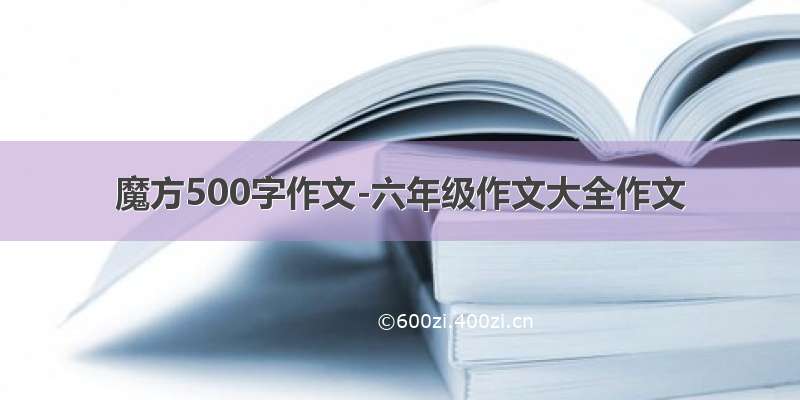 魔方500字作文-六年级作文大全作文

©600zi.400zi.cn